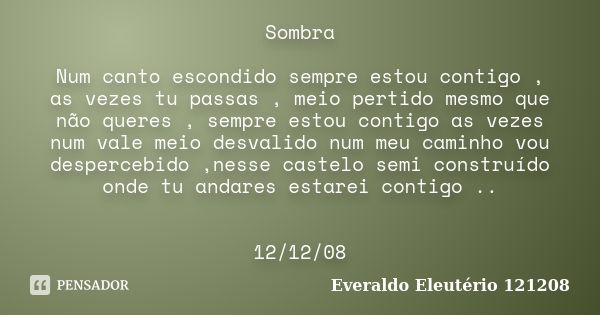 Sombra

Num canto escondido sempre estou contigo , as vezes tu passas , meio pertido mesmo que não queres , sempre estou contigo as vezes num vale meio desvalido num meu caminho vou despercebido ,nesse castelo semi construído onde tu andares estarei contigo ..

12/12/08

PENSADOR

Everaldo Eleutério 121208